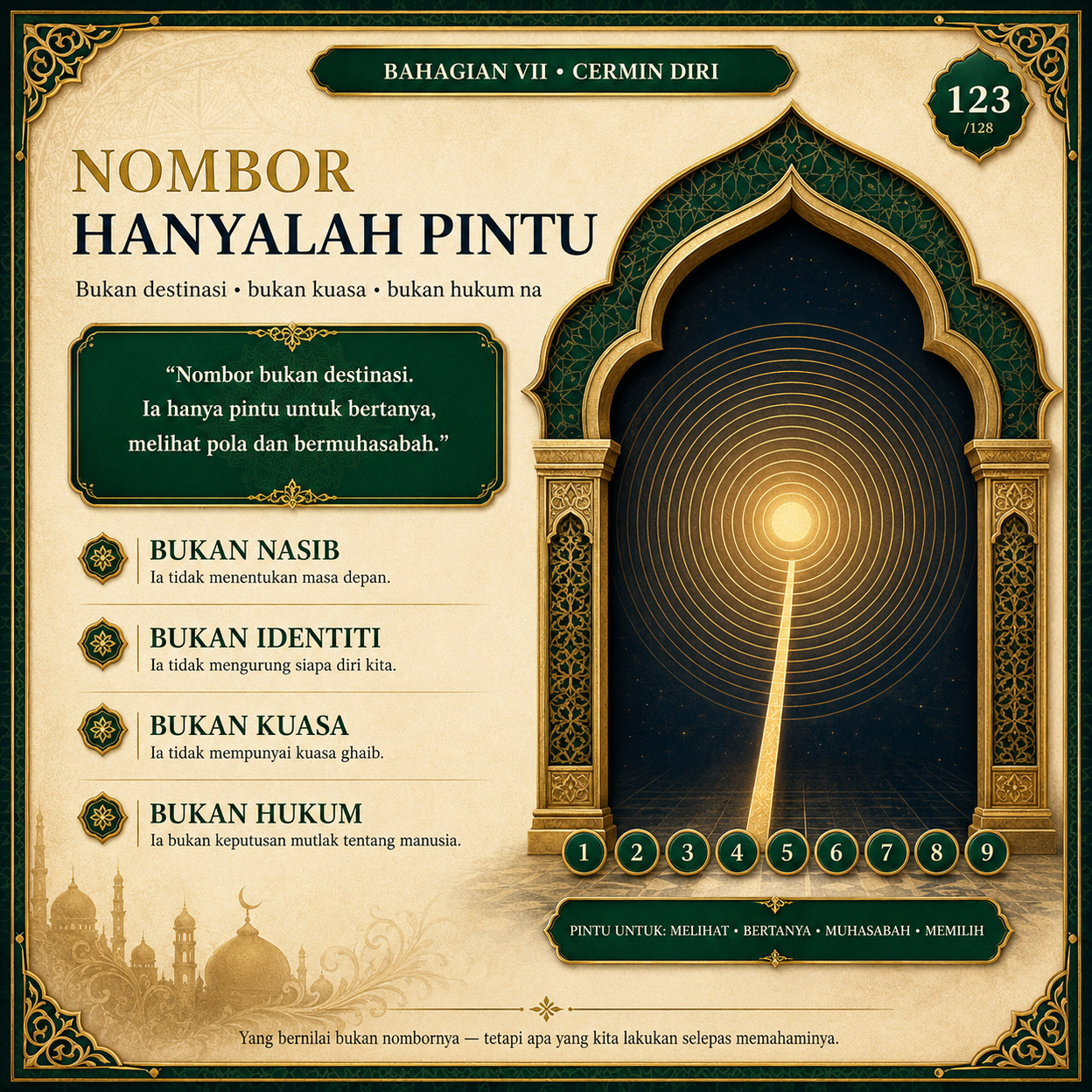 BAHAGIAN VII • CERMIN DIRI

123
/128

NOMBOR
HANYALAH PINTU

Bukan destinasi • bukan kuasa • bukan hukum na

“Nombor bukan destinasi.
Ia hanya pintu untuk bertanya,
melihat pola dan bermuhasabah.”

BUKAN NASIB
Ia tidak menentukan masa depan.

BUKAN IDENTITI
Ia tidak mengurung siapa diri kita.

BUKAN KUASA
Ia tidak mempunyai kuasa ghaib.

BUKAN HUKUM
Ia bukan keputusan mutlak tentang manusia.

1 2 3 4 5 6 7 8 9

PINTU UNTUK: MELIHAT • BERTANYA • MUHASABAH • MEMILIH

Yang bernilai bukan nombornya — tetapi apa yang kita lakukan selepas memahaminya.